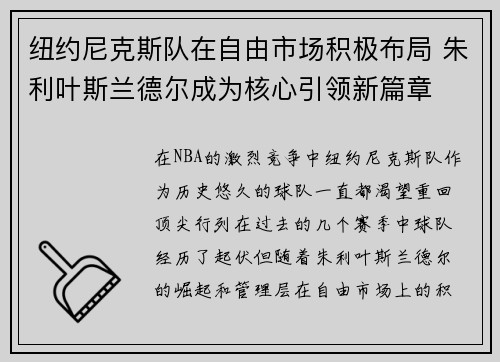 纽约尼克斯队在自由市场积极布局 朱利叶斯兰德尔成为核心引领新篇章

在NBA的激烈竞争中纽约尼克斯队作为历史悠久的球队一直都渴望重回顶尖行列在过去的几个赛季中球队经历了起伏但随着朱利叶斯兰德尔的崛起和管理层在自由市场上的积